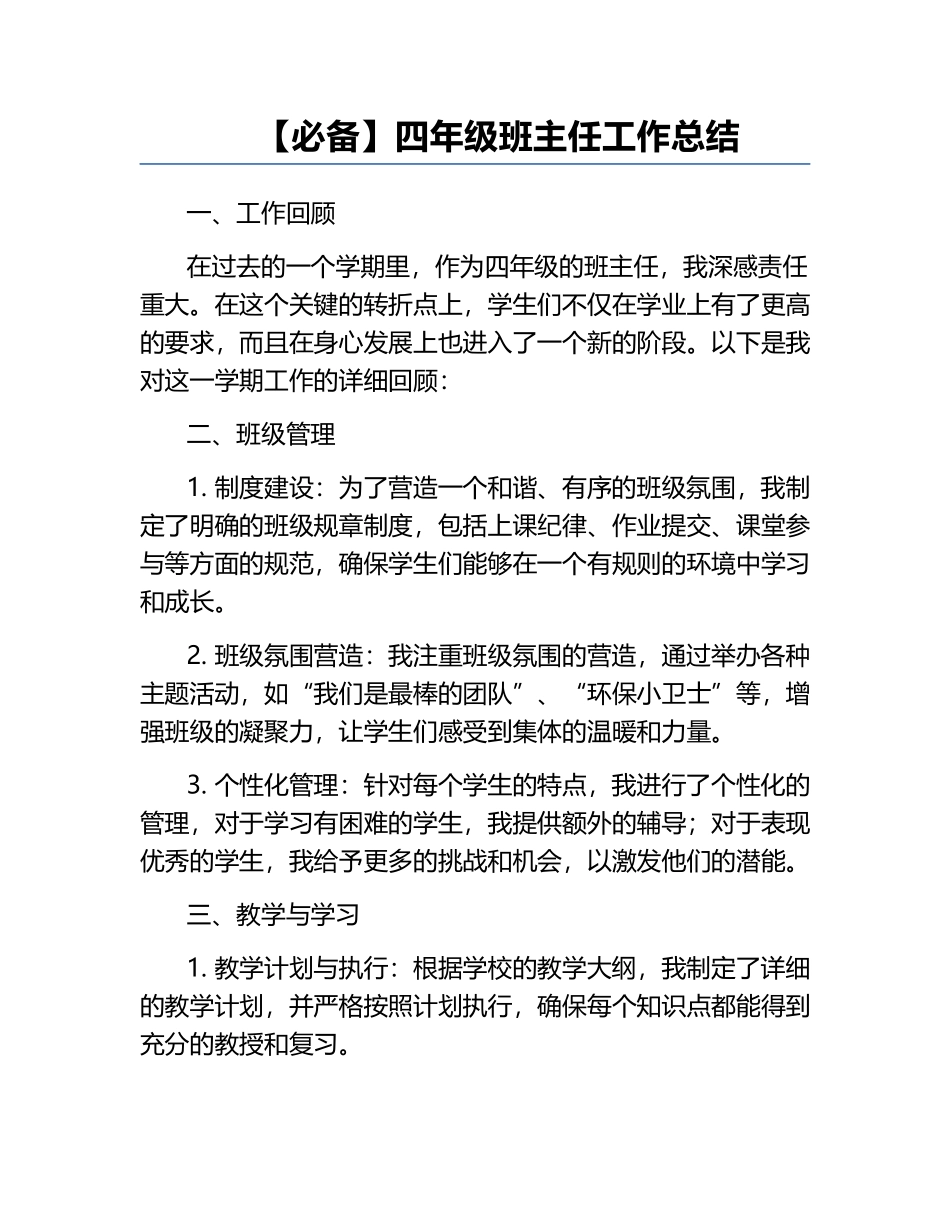 【必备】四年级班主任工作总结

一、工作回顾

在过去的一个学期里，作为四年级的班主任，我深感责任重大。在这个关键的转折点上，学生们不仅在学业上有了更高的要求，而且在身心发展上也进入了一个新的阶段。以下是我对这一学期工作的详细回顾：

二、班级管理

1. 制度建设：为了营造一个和谐、有序的班级氛围，我制定了明确的班级规章制度，包括上课纪律、作业提交、课堂参与等方面的规范，确保学生们能够在一个有规则的环境中学习和成长。

2. 班级氛围营造：我注重班级氛围的营造，通过举办各种主题活动，如“我们是最棒的团队”、“环保小卫士”等，增强班级的凝聚力，让学生们感受到集体的温暖和力量。

3. 个性化管理：针对每个学生的特点，我进行了个性化的管理，对于学习有困难的学生，我提供额外的辅导；对于表现优秀的学生，我给予更多的挑战和机会，以激发他们的潜能。

三、教学与学习

1. 教学计划与执行：根据学校的教学大纲，我制定了详细的教学计划，并严格按照计划执行，确保每个知识点都能得到充分的教授和复习。